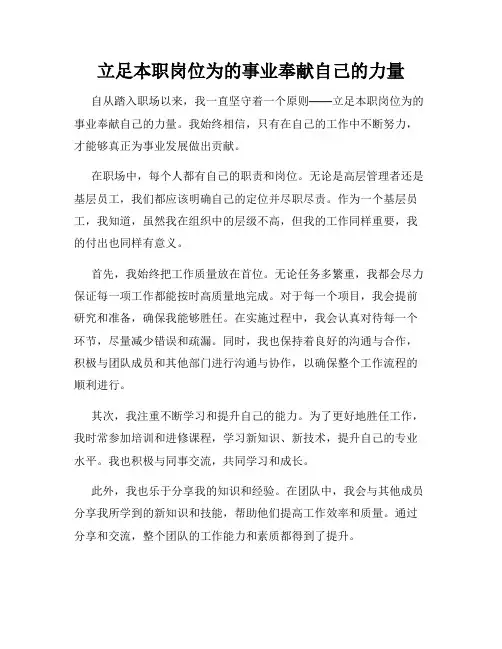 立足本职岗位为的事业奉献自己的力量

自从踏入职场以来，我一直坚守着一个原则——立足本职岗位为的事业奉献自己的力量。我始终相信，只有在自己的工作中不断努力，才能够真正为事业发展做出贡献。

在职场中，每个人都有自己的职责和岗位。无论是高层管理者还是基层员工，我们都应该明确自己的定位并尽职尽责。作为一个基层员工，我知道，虽然我在组织中的层级不高，但我的工作同样重要，我的付出也同样有意义。

首先，我始终把工作质量放在首位。无论任务多繁重，我都会尽力保证每一项工作都能按时高质量地完成。对于每一个项目，我会提前研究和准备，确保我能够胜任。在实施过程中，我会认真对待每一个环节，尽量减少错误和疏漏。同时，我也保持着良好的沟通与合作，积极与团队成员和其他部门进行沟通与协作，以确保整个工作流程的顺利进行。

其次，我注重不断学习和提升自己的能力。为了更好地胜任工作，我时常参加培训和进修课程，学习新知识、新技术，提升自己的专业水平。我也积极与同事交流，共同学习和成长。

此外，我也乐于分享我的知识和经验。在团队中，我会与其他成员分享我所学到的新知识和技能，帮助他们提高工作效率和质量。通过分享和交流，整个团队的工作能力和素质都得到了提升。